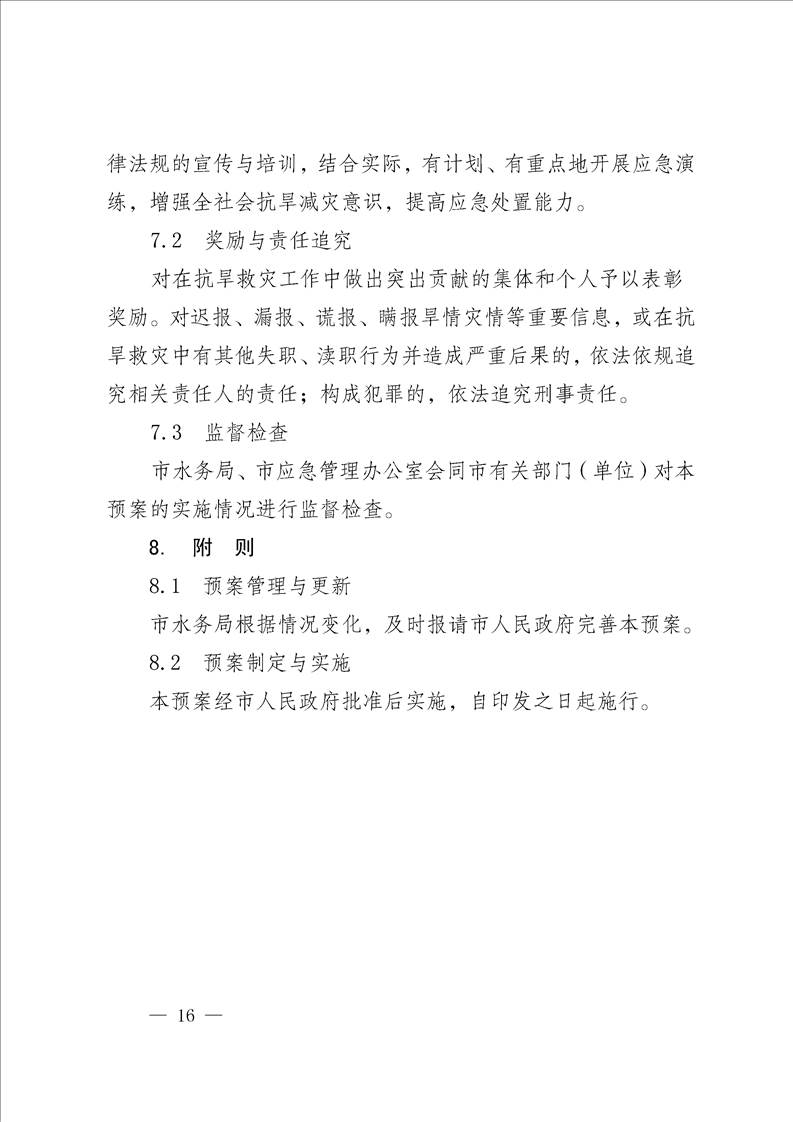 律法规的宣传与培训，结合实际，有计划、有重点地开展应急演练，增强全社会抗旱减灾意识，提高应急处置能力。

7.2　奖励与责任追究

对在抗旱救灾工作中做出突出贡献的集体和个人予以表彰奖励。对迟报、漏报、谎报、瞒报旱情灾情等重要信息，或在抗旱救灾中有其他失职、渎职行为并造成严重后果的，依法依规追究相关责任人的责任；构成犯罪的，依法追究刑事责任。

7.3　监督检查

市水务局、市应急管理办公室会同市有关部门（单位）对本预案的实施情况进行监督检查。

8.　附　则

8.1　预案管理与更新

市水务局根据情况变化，及时报请市人民政府完善本预案。

8.2　预案制定与实施

本预案经市人民政府批准后实施，自印发之日起施行。

— 16 —